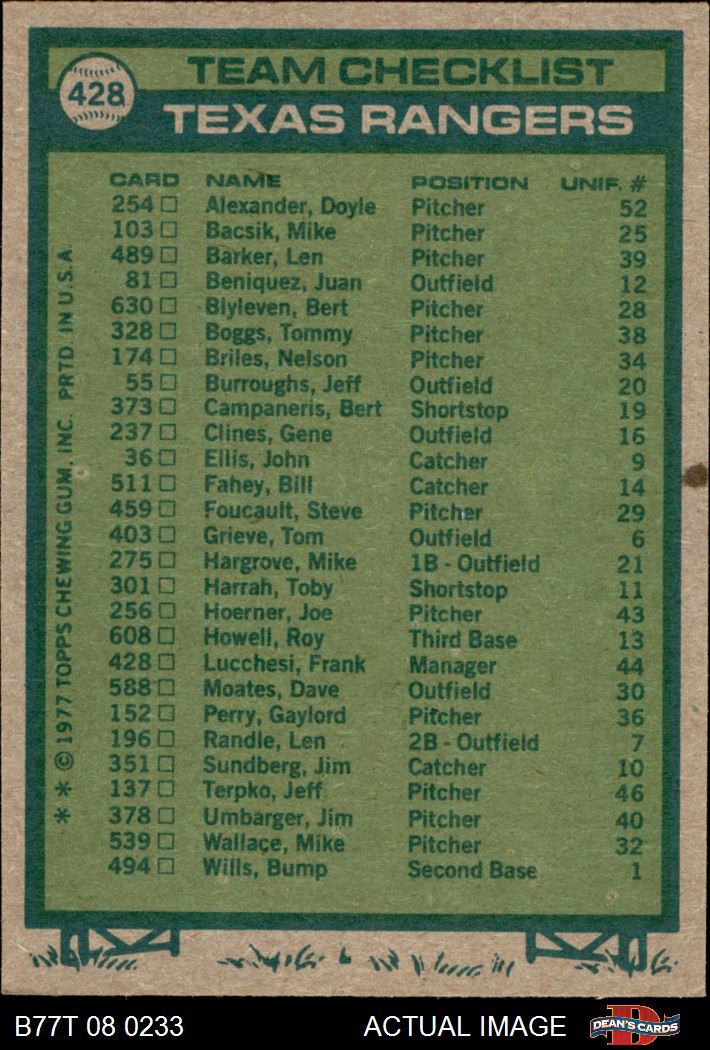 428

TEAM CHECKLIST
TEXAS RANGERS

| CARD | NAME | POSITION | UNIF. # |
|---|---|---|---|
| 254 □ | Alexander, Doyle | Pitcher | 52 |
| 103 □ | Bacsik, Mike | Pitcher | 25 |
| 489 □ | Barker, Len | Pitcher | 39 |
| 81 □ | Beniquez, Juan | Outfield | 12 |
| 630 □ | Blyleven, Bert | Pitcher | 28 |
| 328 □ | Boggs, Tommy | Pitcher | 38 |
| 174 □ | Briles, Nelson | Pitcher | 34 |
| 55 □ | Burroughs, Jeff | Outfield | 20 |
| 373 □ | Campaneris, Bert | Shortstop | 19 |
| 237 □ | Clines, Gene | Outfield | 16 |
| 36 □ | Ellis, John | Catcher | 9 |
| 511 □ | Fahey, Bill | Catcher | 14 |
| 459 □ | Foucault, Steve | Pitcher | 29 |
| 403 □ | Grieve, Tom | Outfield | 6 |
| 275 □ | Hargrove, Mike | 1B - Outfield | 21 |
| 301 □ | Harrah, Toby | Shortstop | 11 |
| 256 □ | Hoerner, Joe | Pitcher | 43 |
| 608 □ | Howell, Roy | Third Base | 13 |
| 428 □ | Lucchesi, Frank | Manager | 44 |
| 588 □ | Moates, Dave | Outfield | 30 |
| 152 □ | Perry, Gaylord | Pitcher | 36 |
| 196 □ | Randle, Len | 2B - Outfield | 7 |
| 351 □ | Sundberg, Jim | Catcher | 10 |
| 137 □ | Terpko, Jeff | Pitcher | 46 |
| 378 □ | Umbarger, Jim | Pitcher | 40 |
| 539 □ | Wallace, Mike | Pitcher | 32 |
| 494 □ | Wills, Bump | Second Base | 1 |

* * © 1977 TOPPS CHEWING GUM, INC. PRTD. IN U.S.A.

B77T 08 0233 ACTUAL IMAGE DEAN'S CARDS